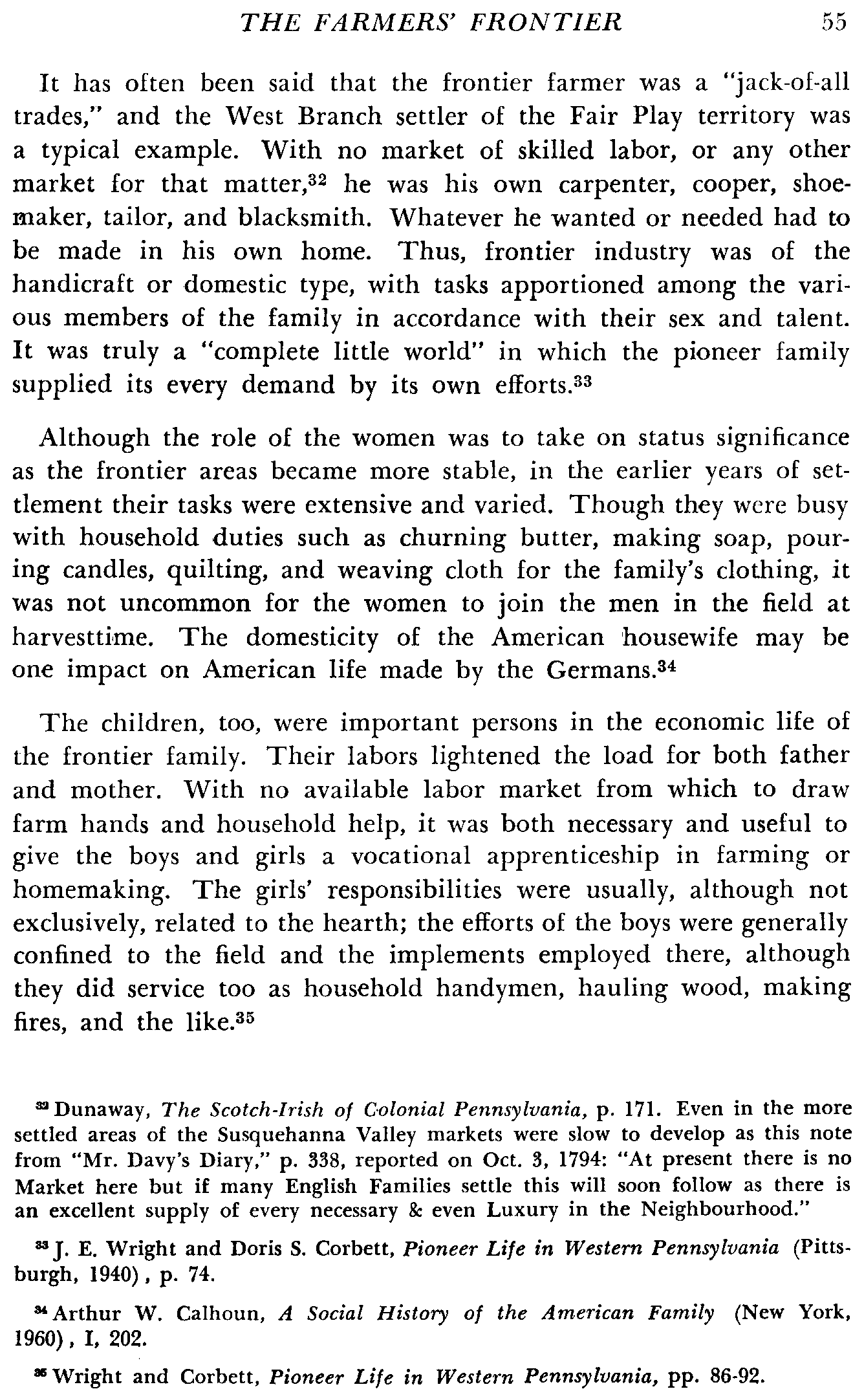 THE FARMERS' FRONTIER 55

It has often been said that the frontier farmer was a "jack-of-all trades," and the West Branch settler of the Fair Play territory was a typical example. With no market of skilled labor, or any other market for that matter,$^{32}$ he was his own carpenter, cooper, shoemaker, tailor, and blacksmith. Whatever he wanted or needed had to be made in his own home. Thus, frontier industry was of the handicraft or domestic type, with tasks apportioned among the various members of the family in accordance with their sex and talent. It was truly a "complete little world" in which the pioneer family supplied its every demand by its own efforts.$^{33}$

Although the role of the women was to take on status significance as the frontier areas became more stable, in the earlier years of settlement their tasks were extensive and varied. Though they were busy with household duties such as churning butter, making soap, pouring candles, quilting, and weaving cloth for the family's clothing, it was not uncommon for the women to join the men in the field at harvesttime. The domesticity of the American housewife may be one impact on American life made by the Germans.$^{34}$

The children, too, were important persons in the economic life of the frontier family. Their labors lightened the load for both father and mother. With no available labor market from which to draw farm hands and household help, it was both necessary and useful to give the boys and girls a vocational apprenticeship in farming or homemaking. The girls' responsibilities were usually, although not exclusively, related to the hearth; the efforts of the boys were generally confined to the field and the implements employed there, although they did service too as household handymen, hauling wood, making fires, and the like.$^{35}$

$^{32}$ Dunaway, The Scotch-Irish of Colonial Pennsylvania, p. 171. Even in the more settled areas of the Susquehanna Valley markets were slow to develop as this note from "Mr. Davy's Diary," p. 338, reported on Oct. 3, 1794: "At present there is no Market here but if many English Families settle this will soon follow as there is an excellent supply of every necessary & even Luxury in the Neighbourhood."

$^{33}$ J. E. Wright and Doris S. Corbett, Pioneer Life in Western Pennsylvania (Pittsburgh, 1940), p. 74.

$^{34}$ Arthur W. Calhoun, A Social History of the American Family (New York, 1960), I, 202.

$^{35}$ Wright and Corbett, Pioneer Life in Western Pennsylvania, pp. 86-92.